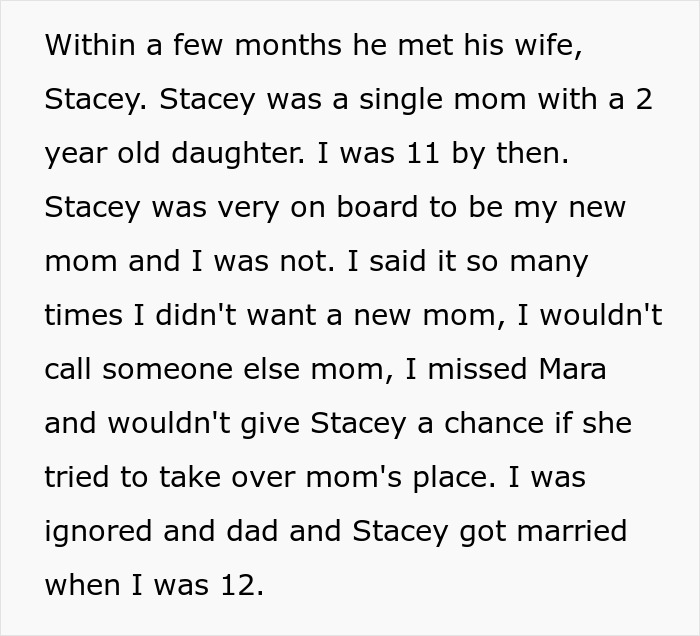 Within a few months he met his wife, Stacey. Stacey was a single mom with a 2 year old daughter. I was 11 by then. Stacey was very on board to be my new mom and I was not. I said it so many times I didn't want a new mom, I wouldn't call someone else mom, I missed Mara and wouldn't give Stacey a chance if she tried to take over mom's place. I was ignored and dad and Stacey got married when I was 12.